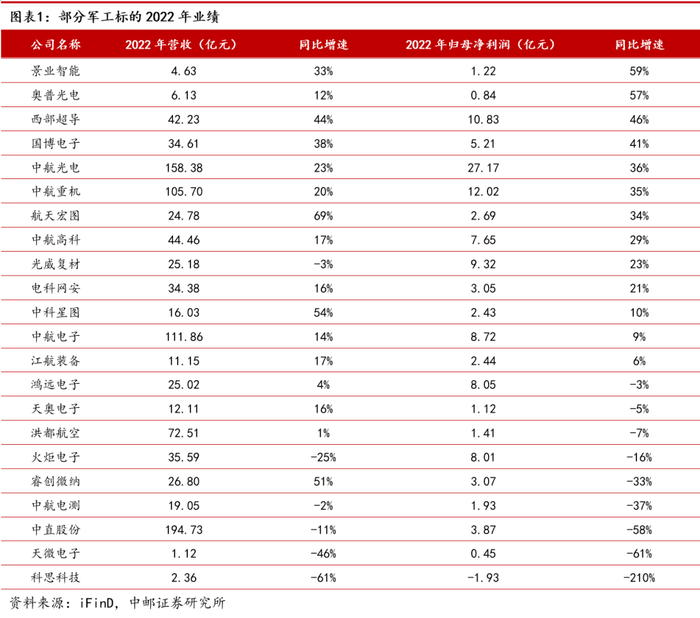 图表1：部分军工标的 2022 年业绩

| 公司名称 | 2022 年营收（亿元） | 同比增速 | 2022 年归母净利润（亿元） | 同比增速 |
|---|---|---|---|---|
| 景业智能 | 4.63 | 33% | 1.22 | 59% |
| 奥普光电 | 6.13 | 12% | 0.84 | 57% |
| 西部超导 | 42.23 | 44% | 10.83 | 46% |
| 国博电子 | 34.61 | 38% | 5.21 | 41% |
| 中航光电 | 158.38 | 23% | 27.17 | 36% |
| 中航重机 | 105.70 | 20% | 12.02 | 35% |
| 航天宏图 | 24.78 | 69% | 2.69 | 34% |
| 中航高科 | 44.46 | 17% | 7.65 | 29% |
| 光威复材 | 25.18 | -3% | 9.32 | 23% |
| 电科网安 | 34.38 | 16% | 3.05 | 21% |
| 中科星图 | 16.03 | 54% | 2.43 | 10% |
| 中航电子 | 111.86 | 14% | 8.72 | 9% |
| 江航装备 | 11.15 | 17% | 2.44 | 6% |
| 鸿远电子 | 25.02 | 4% | 8.05 | -3% |
| 天奥电子 | 12.11 | 16% | 1.12 | -5% |
| 洪都航空 | 72.51 | 1% | 1.41 | -7% |
| 火炬电子 | 35.59 | -25% | 8.01 | -16% |
| 睿创微纳 | 26.80 | 51% | 3.07 | -33% |
| 中航电测 | 19.05 | -2% | 1.93 | -37% |
| 中直股份 | 194.73 | -11% | 3.87 | -58% |
| 天微电子 | 1.12 | -46% | 0.45 | -61% |
| 科思科技 | 2.36 | -61% | -1.93 | -210% |

资料来源：iFinD，中邮证券研究所